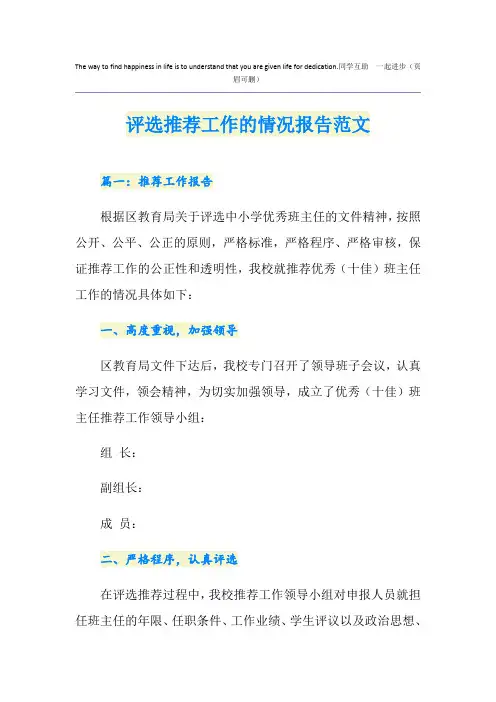 The way to find happiness in life is to understand that you are given life for dedication.同学互助 一起进步（页眉可删）

评选推荐工作的情况报告范文

篇一：推荐工作报告

根据区教育局关于评选中小学优秀班主任的文件精神，按照公开、公平、公正的原则，严格标准，严格程序、严格审核，保证推荐工作的公正性和透明性，我校就推荐优秀（十佳）班主任工作的情况具体如下：

一、高度重视，加强领导

区教育局文件下达后，我校专门召开了领导班子会议，认真学习文件，领会精神，为切实加强领导，成立了优秀（十佳）班主任推荐工作领导小组：

组 长：

副组长：

成 员：

二、严格程序，认真评选

在评选推荐过程中，我校推荐工作领导小组对申报人员就担任班主任的年限、任职条件、工作业绩、学生评议以及政治思想、